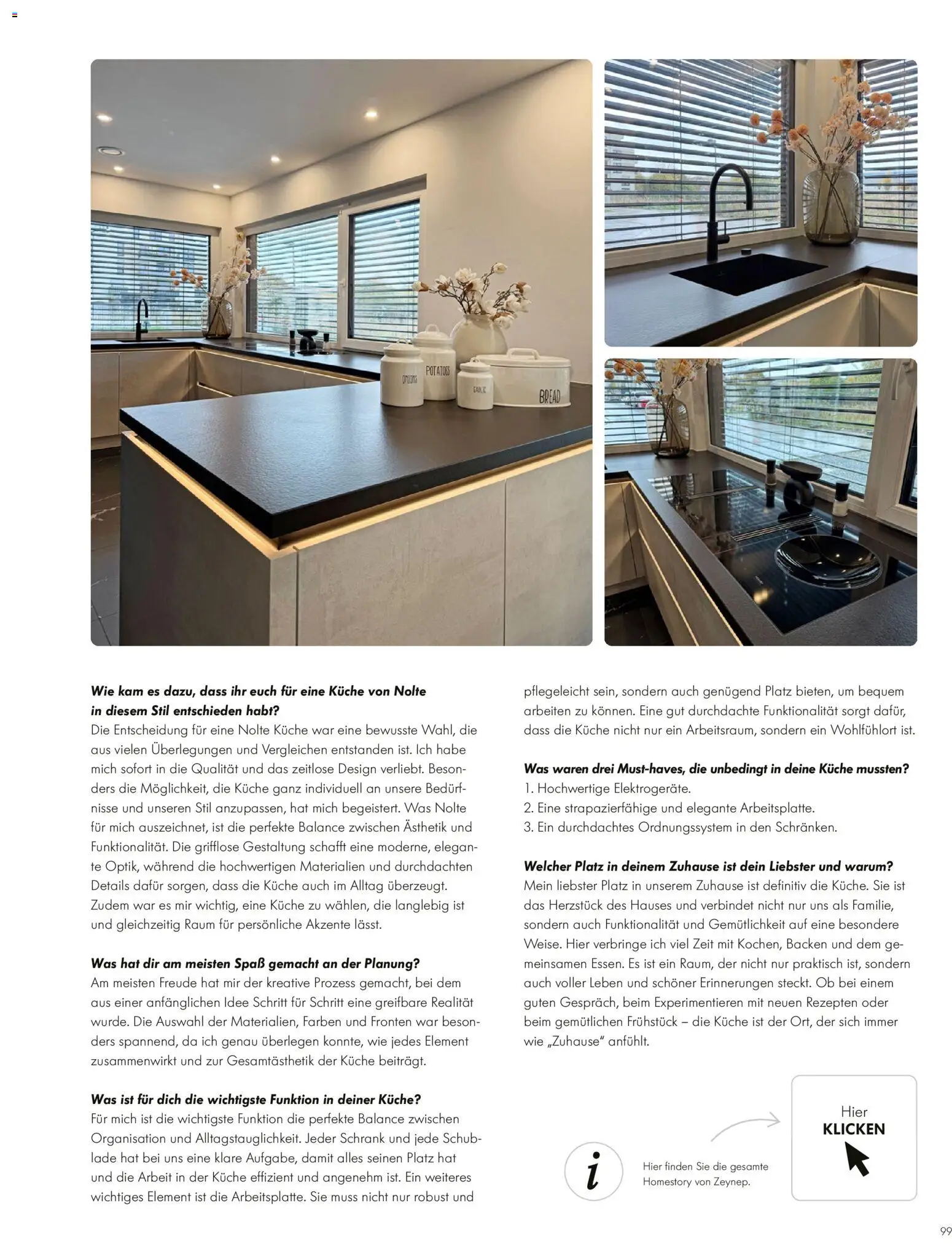 ONIONS POTATOES GARLIC BREAD

**Wie kam es dazu, dass ihr euch für eine Küche von Nolte in diesem Stil entschieden habt?**
Die Entscheidung für eine Nolte Küche war eine bewusste Wahl, die aus vielen Überlegungen und Vergleichen entstanden ist. Ich habe mich sofort in die Qualität und das zeitlose Design verliebt. Besonders die Möglichkeit, die Küche ganz individuell an unsere Bedürfnisse und unseren Stil anzupassen, hat mich begeistert. Was Nolte für mich auszeichnet, ist die perfekte Balance zwischen Ästhetik und Funktionalität. Die grifflose Gestaltung schafft eine moderne, elegante Optik, während die hochwertigen Materialien und durchdachten Details dafür sorgen, dass die Küche auch im Alltag überzeugt. Zudem war es mir wichtig, eine Küche zu wählen, die langlebig ist und gleichzeitig Raum für persönliche Akzente lässt.

**Was hat dir am meisten Spaß gemacht an der Planung?**
Am meisten Freude hat mir der kreative Prozess gemacht, bei dem aus einer anfänglichen Idee Schritt für Schritt eine greifbare Realität wurde. Die Auswahl der Materialien, Farben und Fronten war besonders spannend, da ich genau überlegen konnte, wie jedes Element zusammenwirkt und zur Gesamtästhetik der Küche beiträgt.

**Was ist für dich die wichtigste Funktion in deiner Küche?**
Für mich ist die wichtigste Funktion die perfekte Balance zwischen Organisation und Alltagstauglichkeit. Jeder Schrank und jede Schublade hat bei uns eine klare Aufgabe, damit alles seinen Platz hat und die Arbeit in der Küche effizient und angenehm ist. Ein weiteres wichtiges Element ist die Arbeitsplatte. Sie muss nicht nur robust und pflegeleicht sein, sondern auch genügend Platz bieten, um bequem arbeiten zu können. Eine gut durchdachte Funktionalität sorgt dafür, dass die Küche nicht nur ein Arbeitsraum, sondern ein Wohlfühlort ist.

**Was waren drei Must-haves, die unbedingt in deine Küche mussten?**
1. Hochwertige Elektrogeräte.
2. Eine strapazierfähige und elegante Arbeitsplatte.
3. Ein durchdachtes Ordnungssystem in den Schränken.

**Welcher Platz in deinem Zuhause ist dein Liebster und warum?**
Mein liebster Platz in unserem Zuhause ist definitiv die Küche. Sie ist das Herzstück des Hauses und verbindet nicht nur uns als Familie, sondern auch Funktionalität und Gemütlichkeit auf eine besondere Weise. Hier verbringe ich viel Zeit mit Kochen, Backen und dem gemeinsamen Essen. Es ist ein Raum, der nicht nur praktisch ist, sondern auch voller Leben und schöner Erinnerungen steckt. Ob bei einem guten Gespräch, beim Experimentieren mit neuen Rezepten oder beim gemütlichen Frühstück – die Küche ist der Ort, der sich immer wie „Zuhause" anfühlt.

i

Hier finden Sie die gesamte Homestory von Zeynep.

Hier
KLICKEN

99